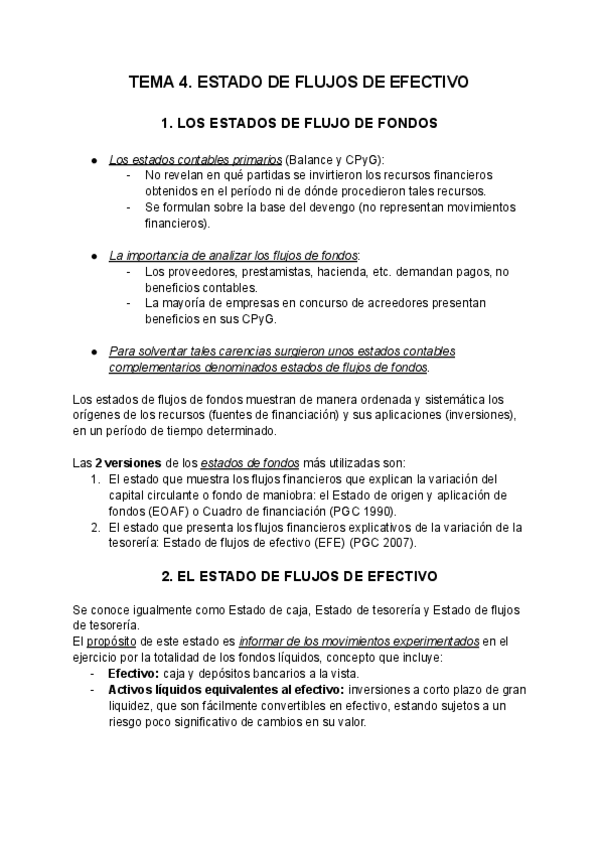 TEMA 4. ESTADO DE FLUJOS DE EFECTIVO

1. LOS ESTADOS DE FLUJO DE FONDOS

● Los estados contables primarios (Balance y CPyG):
- No revelan en qué partidas se invirtieron los recursos financieros obtenidos en el período ni de dónde procedieron tales recursos.
- Se formulan sobre la base del devengo (no representan movimientos financieros).

● La importancia de analizar los flujos de fondos:
- Los proveedores, prestamistas, hacienda, etc. demandan pagos, no beneficios contables.
- La mayoría de empresas en concurso de acreedores presentan beneficios en sus CPyG.

● Para solventar tales carencias surgieron unos estados contables complementarios denominados estados de flujos de fondos.

Los estados de flujos de fondos muestran de manera ordenada y sistemática los orígenes de los recursos (fuentes de financiación) y sus aplicaciones (inversiones), en un período de tiempo determinado.

Las 2 versiones de los estados de fondos más utilizadas son:
1. El estado que muestra los flujos financieros que explican la variación del capital circulante o fondo de maniobra: el Estado de origen y aplicación de fondos (EOAF) o Cuadro de financiación (PGC 1990).
2. El estado que presenta los flujos financieros explicativos de la variación de la tesorería: Estado de flujos de efectivo (EFE) (PGC 2007).

2. EL ESTADO DE FLUJOS DE EFECTIVO

Se conoce igualmente como Estado de caja, Estado de tesorería y Estado de flujos de tesorería.
El propósito de este estado es informar de los movimientos experimentados en el ejercicio por la totalidad de los fondos líquidos, concepto que incluye:
- Efectivo: caja y depósitos bancarios a la vista.
- Activos líquidos equivalentes al efectivo: inversiones a corto plazo de gran liquidez, que son fácilmente convertibles en efectivo, estando sujetos a un riesgo poco significativo de cambios en su valor.